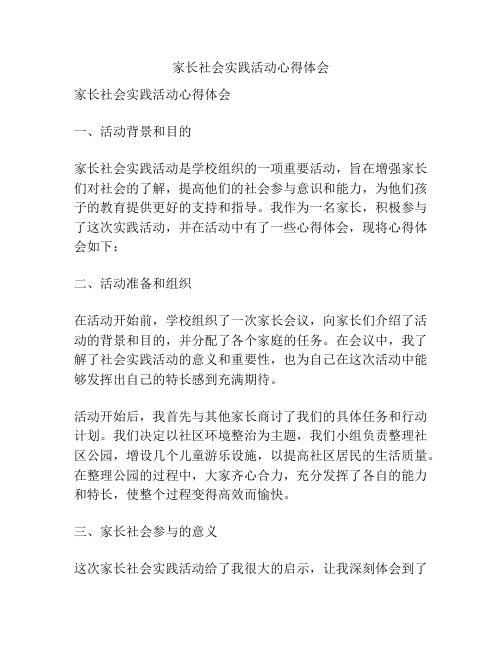 家长社会实践活动心得体会

家长社会实践活动心得体会

一、活动背景和目的

家长社会实践活动是学校组织的一项重要活动，旨在增强家长们对社会的了解，提高他们的社会参与意识和能力，为他们孩子的教育提供更好的支持和指导。我作为一名家长，积极参与了这次实践活动，并在活动中有了一些心得体会，现将心得体会如下：

二、活动准备和组织

在活动开始前，学校组织了一次家长会议，向家长们介绍了活动的背景和目的，并分配了各个家庭的任务。在会议中，我了解了社会实践活动的意义和重要性，也为自己在这次活动中能够发挥出自己的特长感到充满期待。

活动开始后，我首先与其他家长商讨了我们的具体任务和行动计划。我们决定以社区环境整治为主题，我们小组负责整理社区公园，增设几个儿童游乐设施，以提高社区居民的生活质量。在整理公园的过程中，大家齐心合力，充分发挥了各自的能力和特长，使整个过程变得高效而愉快。

三、家长社会参与的意义

这次家长社会实践活动给了我很大的启示，让我深刻体会到了